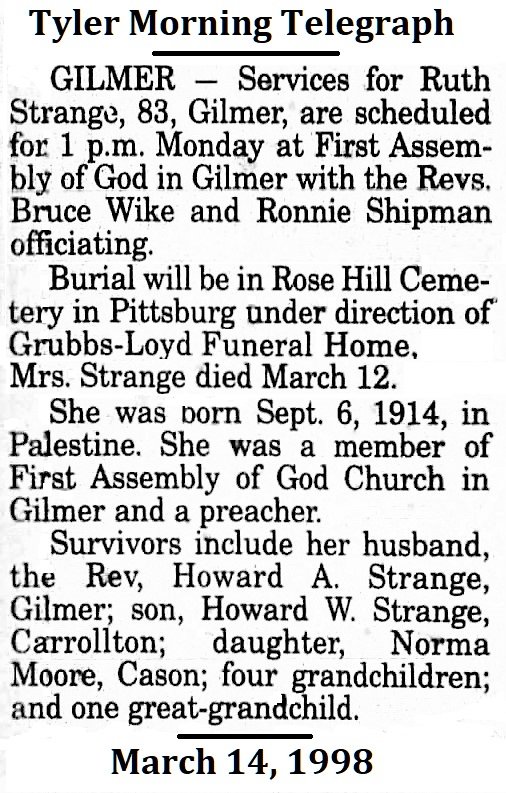 Tyler Morning Telegraph

GILMER — Services for Ruth Strange, 83, Gilmer, are scheduled for 1 p.m. Monday at First Assembly of God in Gilmer with the Revs. Bruce Wike and Ronnie Shipman officiating.

Burial will be in Rose Hill Cemetery in Pittsburg under direction of Grubbs-Loyd Funeral Home. Mrs. Strange died March 12.

She was born Sept. 6, 1914, in Palestine. She was a member of First Assembly of God Church in Gilmer and a preacher.

Survivors include her husband, the Rev, Howard A. Strange, Gilmer; son, Howard W. Strange, Carrollton; daughter, Norma Moore, Cason; four grandchildren; and one great-grandchild.

March 14, 1998